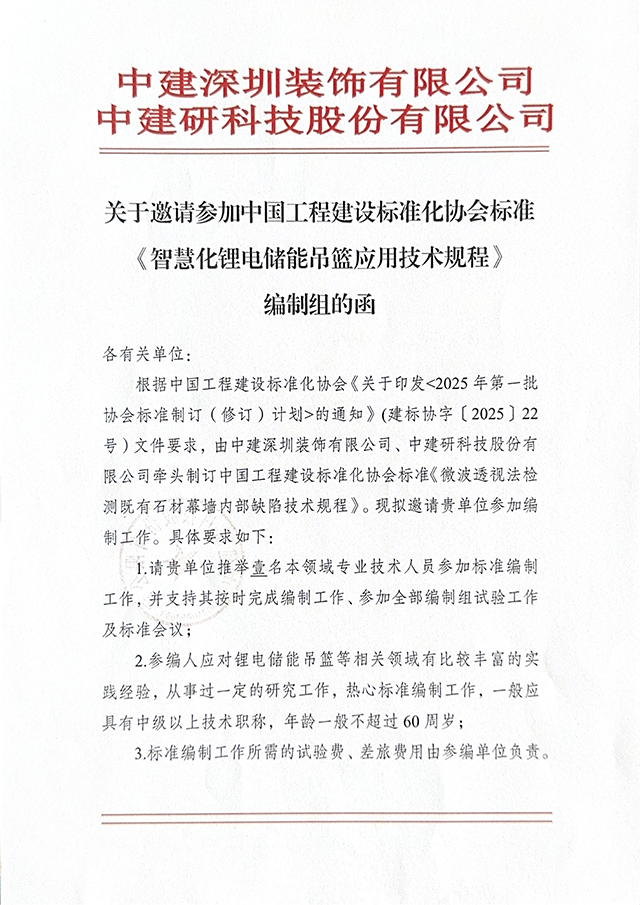 中建深圳装饰有限公司
中建研科技股份有限公司

关于邀请参加中国工程建设标准化协会标准
《智慧化锂电储能吊篮应用技术规程》
编制组的函

各有关单位：

根据中国工程建设标准化协会《关于印发<2025年第一批协会标准制订（修订）计划>的通知》（建标协字〔2025〕22号）文件要求，由中建深圳装饰有限公司、中建研科技股份有限公司牵头制订中国工程建设标准化协会标准《微波透视法检测既有石材幕墙内部缺陷技术规程》。现拟邀请贵单位参加编制工作。具体要求如下：

1.请贵单位推举壹名本领域专业技术人员参加标准编制工作，并支持其按时完成编制工作、参加全部编制组试验工作及标准会议；

2.参编人应对锂电储能吊篮等相关领域有比较丰富的实践经验，从事过一定的研究工作，热心标准编制工作，一般应具有中级以上技术职称，年龄一般不超过60周岁；

3.标准编制工作所需的试验费、差旅费用由参编单位负责。